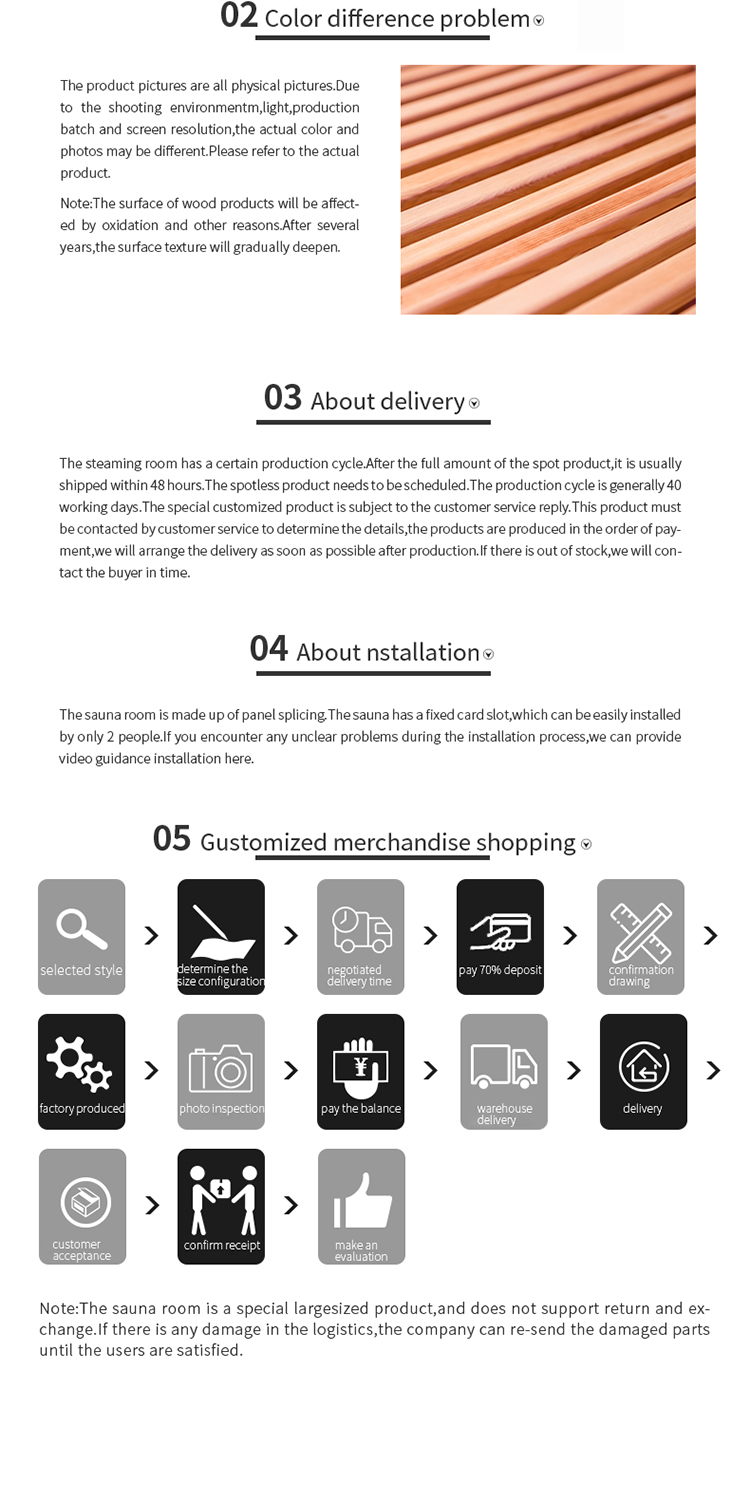 02 Color difference problem

The product pictures are all physical pictures.Due to the shooting environmentm,light,production batch and screen resolution,the actual color and photos may be different.Please refer to the actual product.

Note:The surface of wood products will be affected by oxidation and other reasons.After several years,the surface texture will gradually deepen.

03 About delivery

The steaming room has a certain production cycle.After the full amount of the spot product,it is usually shipped within 48 hours.The spotless product needs to be scheduled.The production cycle is generally 40 working days.The special customized product is subject to the customer service reply.This product must be contacted by customer service to determine the details,the products are produced in the order of payment,we will arrange the delivery as soon as possible after production.If there is out of stock,we will contact the buyer in time.

04 About nstallation

The sauna room is made up of panel splicing.The sauna has a fixed card slot,which can be easily installed by only 2 people.If you encounter any unclear problems during the installation process,we can provide video guidance installation here.

05 Gustomized merchandise shopping

selected style
determine the size configuration
negotiated delivery time
pay 70% deposit
confirmation drawing
factory produced
photo inspection
pay the balance
warehouse delivery
delivery
customer acceptance
confirm receipt
make an evaluation

Note:The sauna room is a special largesized product,and does not support return and exchange.If there is any damage in the logistics,the company can re-send the damaged parts until the users are satisfied.